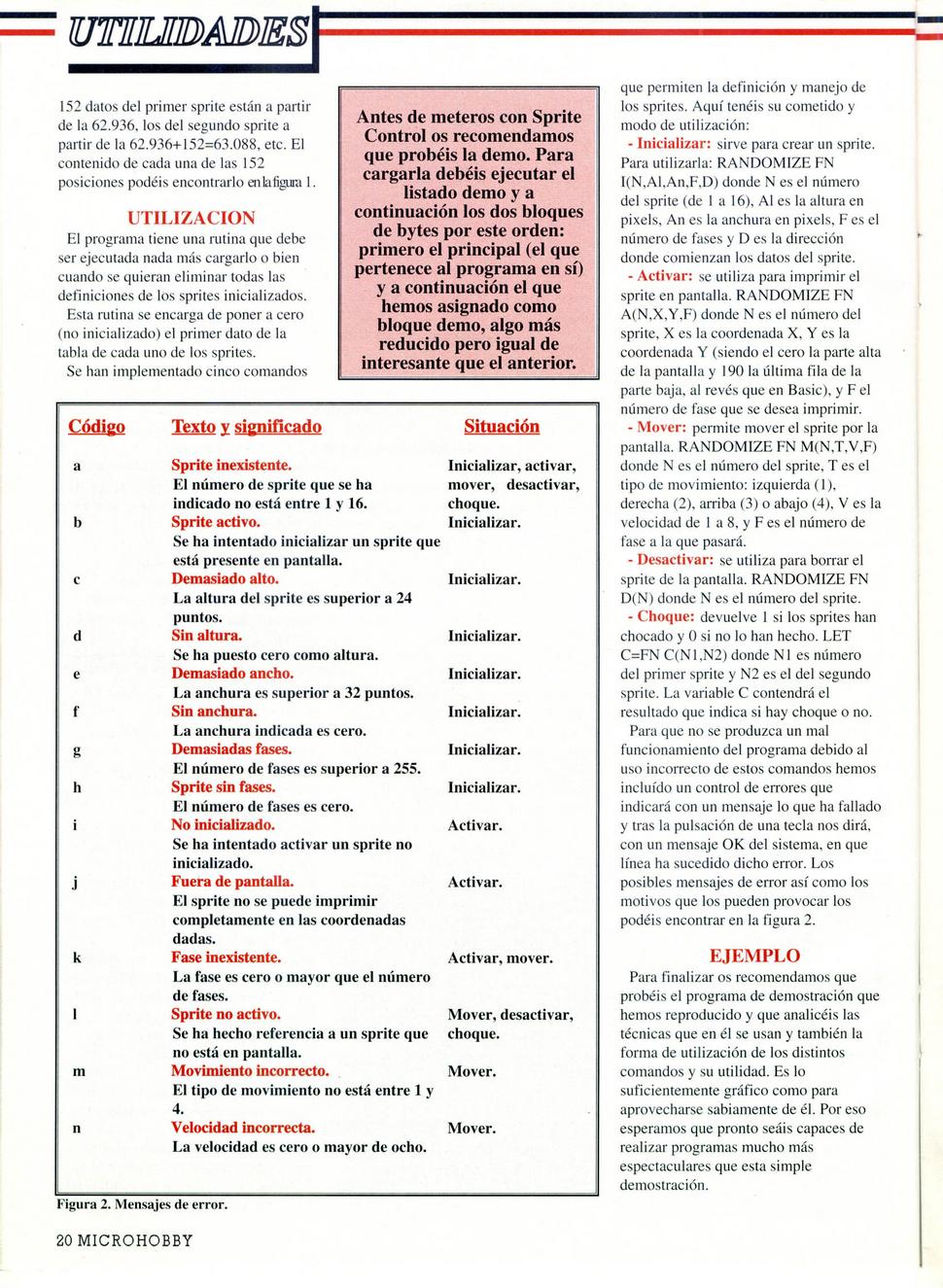 UTILIDADES

152 datos del primer sprite están a partir de la 62.936, los del segundo sprite a partir de la 62.936+152=63.088, etc. El contenido de cada una de las 152 posiciones podéis encontrarlo en la figura 1.

UTILIZACION

El programa tiene una rutina que debe ser ejecutada nada más cargarlo o bien cuando se quieran eliminar todas las definiciones de los sprites inicializados.

Esta rutina se encarga de poner a cero (no inicializado) el primer dato de la tabla de cada uno de los sprites.

Se han implementado cinco comandos

Antes de meteros con Sprite Control os recomendamos que probéis la demo. Para cargarla debéis ejecutar el listado demo y a continuación los dos bloques de bytes por este orden: primero el principal (el que pertenece al programa en sí) y a continuación el que hemos asignado como bloque demo, algo más reducido pero igual de interesante que el anterior.

| Código | Texto y significado | Situación |
|---|---|---|
| a | Sprite inexistente. El número de sprite que se ha indicado no está entre 1 y 16. | Inicializar, activar, mover, desactivar, choque. |
| b | Sprite activo. Se ha intentado inicializar un sprite que está presente en pantalla. | Inicializar. |
| c | Demasiado alto. La altura del sprite es superior a 24 puntos. | Inicializar. |
| d | Sin altura. Se ha puesto cero como altura. | Inicializar. |
| e | Demasiado ancho. La anchura es superior a 32 puntos. | Inicializar. |
| f | Sin anchura. La anchura indicada es cero. | Inicializar. |
| g | Demasiadas fases. El número de fases es superior a 255. | Inicializar. |
| h | Sprite sin fases. El número de fases es cero. | Inicializar. |
| i | No inicializado. Se ha intentado activar un sprite no inicializado. | Activar. |
| j | Fuera de pantalla. El sprite no se puede imprimir completamente en las coordenadas dadas. | Activar. |
| k | Fase inexistente. La fase es cero o mayor que el número de fases. | Activar, mover. |
| l | Sprite no activo. Se ha hecho referencia a un sprite que no está en pantalla. | Mover, desactivar, choque. |
| m | Movimiento incorrecto. El tipo de movimiento no está entre 1 y 4. | Mover. |
| n | Velocidad incorrecta. La velocidad es cero o mayor de ocho. | Mover. |

Figura 2. Mensajes de error.

que permiten la definición y manejo de los sprites. Aquí tenéis su cometido y modo de utilización:

- Inicializar: sirve para crear un sprite. Para utilizarla: RANDOMIZE FN I(N,Al,An,F,D) donde N es el número del sprite (de 1 a 16), Al es la altura en pixels, An es la anchura en pixels, F es el número de fases y D es la dirección donde comienzan los datos del sprite.

- Activar: se utiliza para imprimir el sprite en pantalla. RANDOMIZE FN A(N,X,Y,F) donde N es el número del sprite, X es la coordenada X, Y es la coordenada Y (siendo el cero la parte alta de la pantalla y 190 la última fila de la parte baja, al revés que en Basic), y F el número de fase que se desea imprimir.

- Mover: permite mover el sprite por la pantalla. RANDOMIZE FN M(N,T,V,F) donde N es el número del sprite, T es el tipo de movimiento: izquierda (1), derecha (2), arriba (3) o abajo (4), V es la velocidad de 1 a 8, y F es el número de fase a la que pasará.

- Desactivar: se utiliza para borrar el sprite de la pantalla. RANDOMIZE FN D(N) donde N es el número del sprite.

- Choque: devuelve 1 si los sprites han chocado y 0 si no lo han hecho. LET C=FN C(N1,N2) donde N1 es número del primer sprite y N2 es el del segundo sprite. La variable C contendrá el resultado que indica si hay choque o no.

Para que no se produzca un mal funcionamiento del programa debido al uso incorrecto de estos comandos hemos incluído un control de errores que indicará con un mensaje lo que ha fallado y tras la pulsación de una tecla nos dirá, con un mensaje OK del sistema, en que línea ha sucedido dicho error. Los posibles mensajes de error así como los motivos que los pueden provocar los podéis encontrar en la figura 2.

EJEMPLO

Para finalizar os recomendamos que probéis el programa de demostración que hemos reproducido y que analicéis las técnicas que en él se usan y también la forma de utilización de los distintos comandos y su utilidad. Es lo suficientemente gráfico como para aprovecharse sabiamente de él. Por eso esperamos que pronto seáis capaces de realizar programas mucho más espectaculares que esta simple demostración.

20 MICROHOBBY